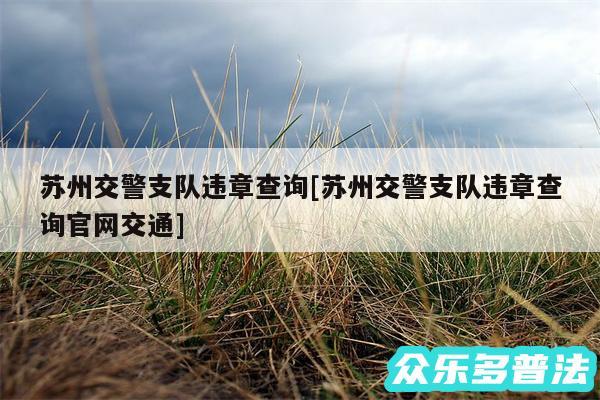 苏州交警支队违章查询[苏州交警支队违章查询官网交通]

众乐多普法